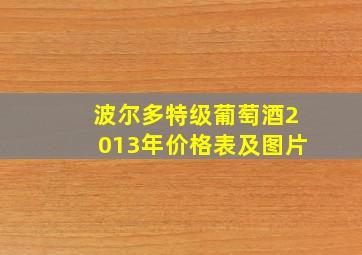 波尔多特级葡萄酒2013年价格表及图片